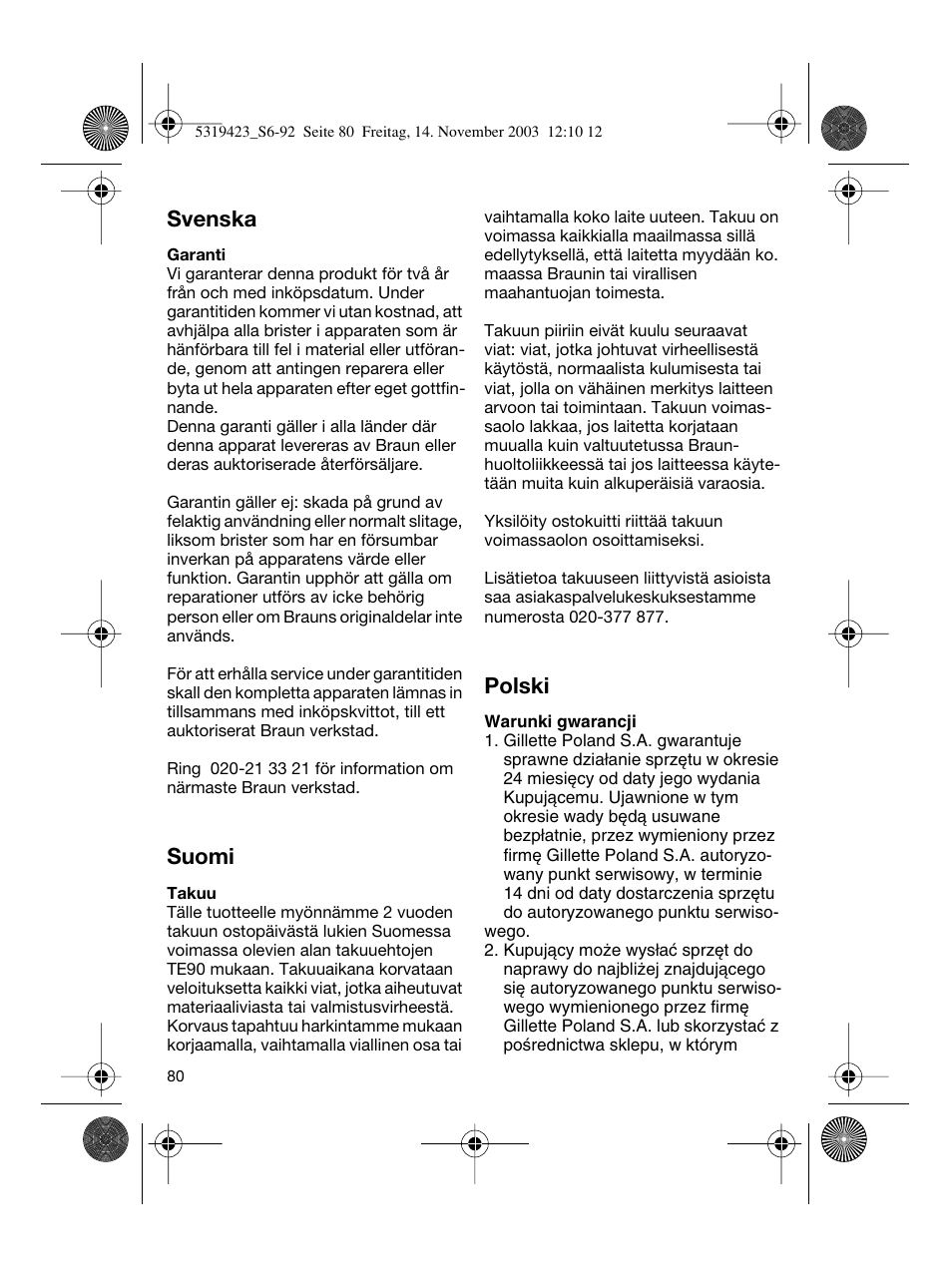 5319423_S6-92 Seite 80 Freitag, 14. November 2003 12:10 12

Svenska

Garanti
Vi garanterar denna produkt för två år från och med inköpsdatum. Under garantitiden kommer vi utan kostnad, att avhjälpa alla brister i apparaten som är hänförbara till fel i material eller utförande, genom att antingen reparera eller byta ut hela apparaten efter eget gottfinnande.
Denna garanti gäller i alla länder där denna apparat levereras av Braun eller deras auktoriserade återförsäljare.

Garantin gäller ej: skada på grund av felaktig användning eller normalt slitage, liksom brister som har en försumbar inverkan på apparatens värde eller funktion. Garantin upphör att gälla om reparationer utförs av icke behörig person eller om Brauns originaldelar inte används.

För att erhålla service under garantitiden skall den kompletta apparaten lämnas in tillsammans med inköpskvittot, till ett auktoriserat Braun verkstad.

Ring 020-21 33 21 för information om närmaste Braun verkstad.

Suomi

Takuu
Tälle tuotteelle myönnämme 2 vuoden takuun ostopäivästä lukien Suomessa voimassa olevien alan takuuehtojen TE90 mukaan. Takuuaikana korvataan veloituksetta kaikki viat, jotka aiheutuvat materiaaliviasta tai valmistusvirheestä. Korvaus tapahtuu harkintamme mukaan korjaamalla, vaihtamalla viallinen osa tai vaihtamalla koko laite uuteen. Takuu on voimassa kaikkialla maailmassa sillä edellytyksellä, että laitetta myydään ko. maassa Braunin tai virallisen maahantuojan toimesta.

Takuun piiriin eivät kuulu seuraavat viat: viat, jotka johtuvat virheellisestä käytöstä, normaalista kulumisesta tai viat, jolla on vähäinen merkitys laitteen arvoon tai toimintaan. Takuun voimassaolo lakkaa, jos laitetta korjataan muualla kuin valtuutetussa Braun-huoltoliikkeessä tai jos laitteessa käytetään muita kuin alkuperäisiä varaosia.

Yksilöity ostokuitti riittää takuun voimassaolon osoittamiseksi.

Lisätietoa takuuseen liittyvistä asioista saa asiakaspalvelukeskuksestamme numerosta 020-377 877.

Polski

Warunki gwarancji
1. Gillette Poland S.A. gwarantuje sprawne działanie sprzętu w okresie 24 miesięcy od daty jego wydania Kupującemu. Ujawnione w tym okresie wady będą usuwane bezpłatnie, przez wymieniony przez firmę Gillette Poland S.A. autoryzowany punkt serwisowy, w terminie 14 dni od daty dostarczenia sprzętu do autoryzowanego punktu serwisowego.
2. Kupujący może wysłać sprzęt do naprawy do najbliżej znajdującego się autoryzowanego punktu serwisowego wymienionego przez firmę Gillette Poland S.A. lub skorzystać z pośrednictwa sklepu, w którym

80